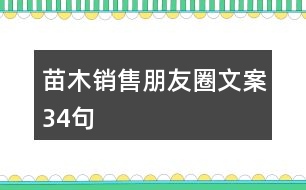 苗木销售朋友圈文案34句